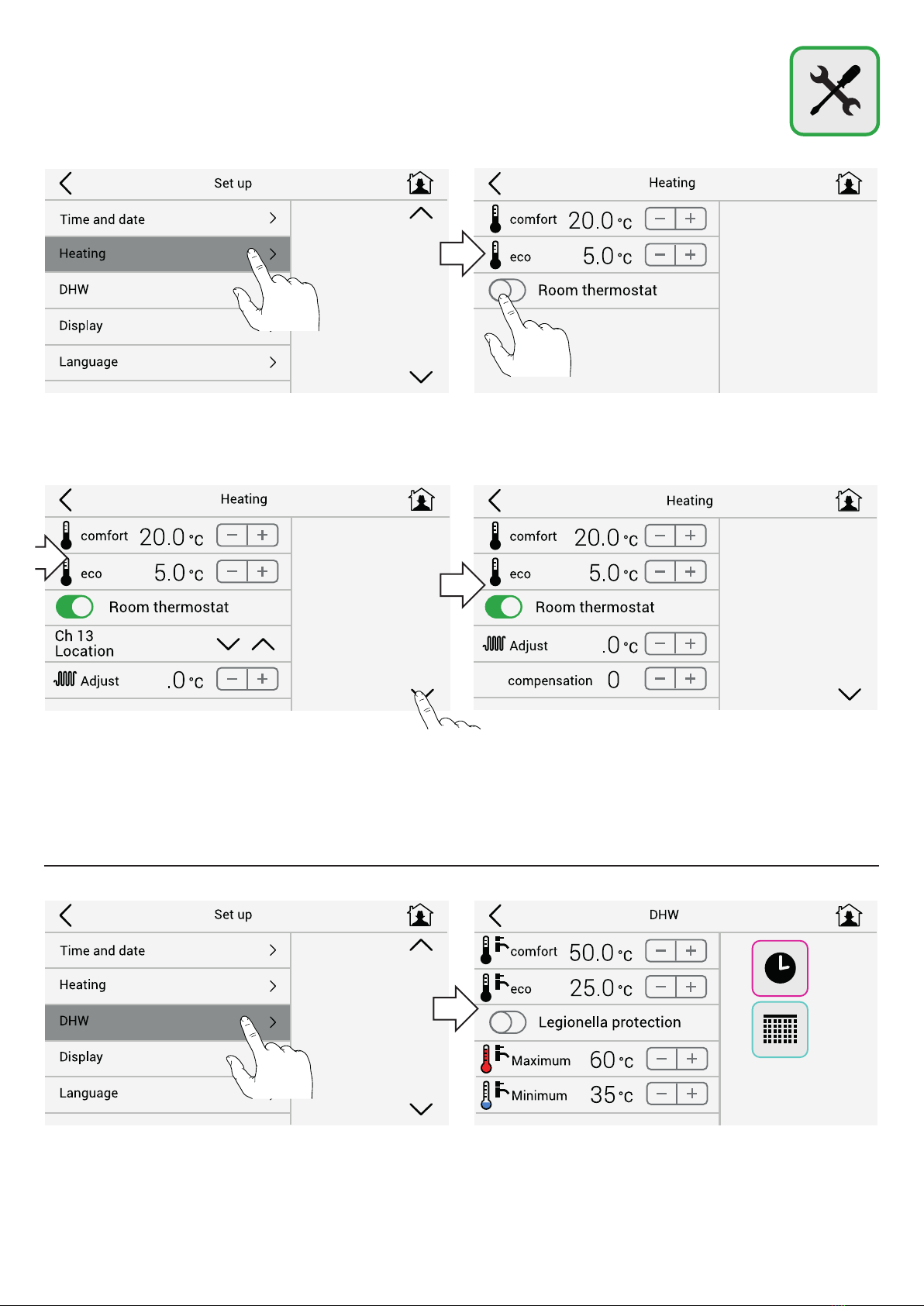 Set up

Time and date
Heating
DHW
Display
Language

Heating

comfort 20.0 °C − +
eco 5.0 °C − +
Room thermostat

Heating

comfort 20.0 °C − +
eco 5.0 °C − +
Room thermostat
Ch 13
Location
Adjust .0 °C − +

Heating

comfort 20.0 °C − +
eco 5.0 °C − +
Room thermostat
Adjust .0 °C − +
compensation 0 − +

Set up

Time and date
Heating
DHW
Display
Language

DHW

comfort 50.0 °C − +
eco 25.0 °C − +
Legionella protection
Maximum 60 °C − +
Minimum 35 °C − +